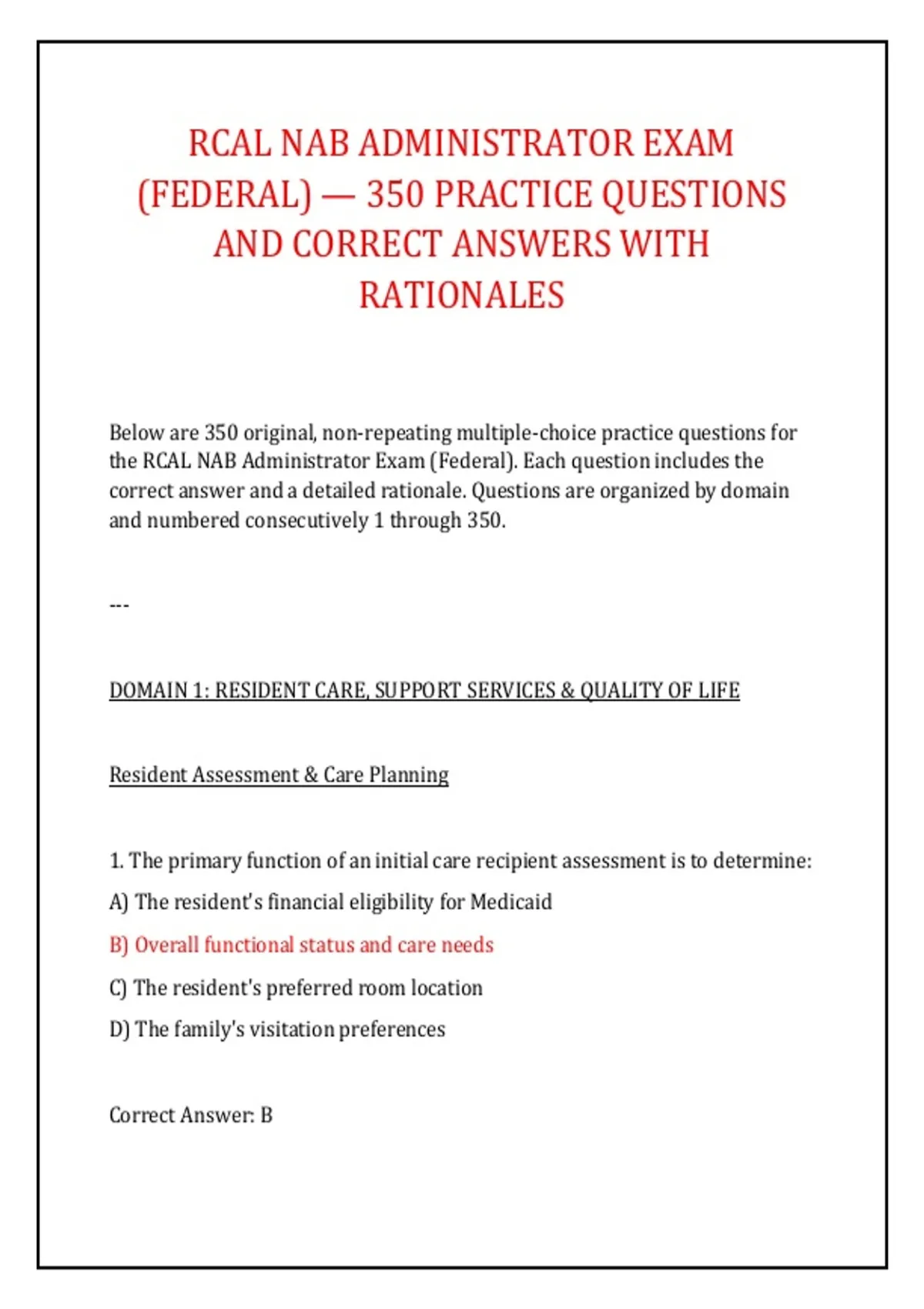 RCAL NAB ADMINISTRATOR EXAM (FEDERAL) — 350 PRACTICE QUESTIONS AND CORRECT ANSWERS WITH RATIONALES

Below are 350 original, non-repeating multiple-choice practice questions for the RCAL NAB Administrator Exam (Federal). Each question includes the correct answer and a detailed rationale. Questions are organized by domain and numbered consecutively 1 through 350.

---

DOMAIN 1: RESIDENT CARE, SUPPORT SERVICES & QUALITY OF LIFE

Resident Assessment & Care Planning

1. The primary function of an initial care recipient assessment is to determine:

A) The resident's financial eligibility for Medicaid

B) Overall functional status and care needs

C) The resident's preferred room location

D) The family's visitation preferences

Correct Answer: B